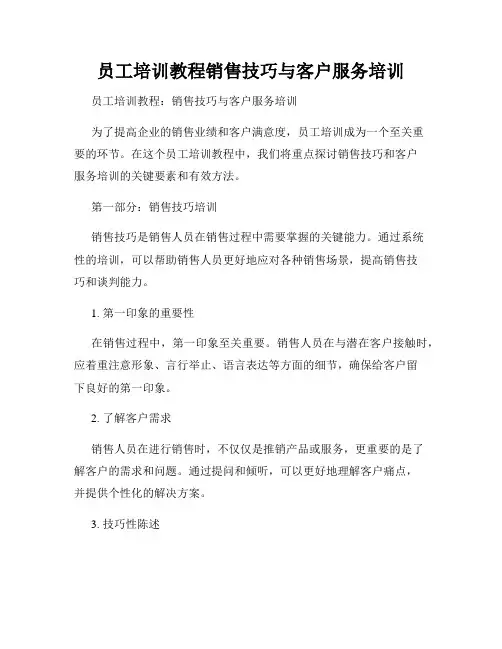 员工培训教程销售技巧与客户服务培训

员工培训教程：销售技巧与客户服务培训

为了提高企业的销售业绩和客户满意度，员工培训成为一个至关重要的环节。在这个员工培训教程中，我们将重点探讨销售技巧和客户服务培训的关键要素和有效方法。

第一部分：销售技巧培训

销售技巧是销售人员在销售过程中需要掌握的关键能力。通过系统性的培训，可以帮助销售人员更好地应对各种销售场景，提高销售技巧和谈判能力。

1. 第一印象的重要性

在销售过程中，第一印象至关重要。销售人员在与潜在客户接触时，应着重注意形象、言行举止、语言表达等方面的细节，确保给客户留下良好的第一印象。

2. 了解客户需求

销售人员在进行销售时，不仅仅是推销产品或服务，更重要的是了解客户的需求和问题。通过提问和倾听，可以更好地理解客户痛点，并提供个性化的解决方案。

3. 技巧性陈述